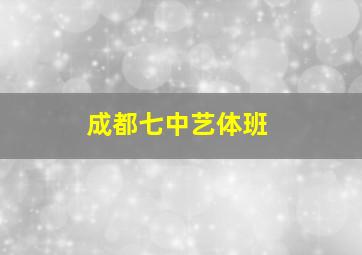 成都七中艺体班